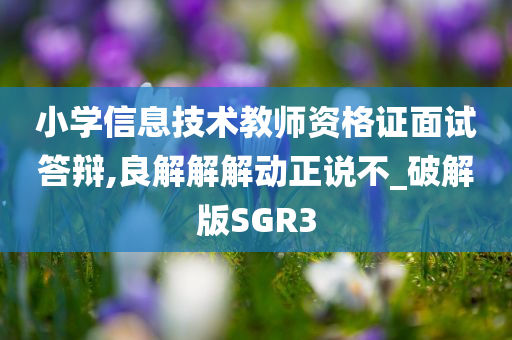 小学信息技术教师资格证面试答辩,良解解解动正说不_破解版SGR3